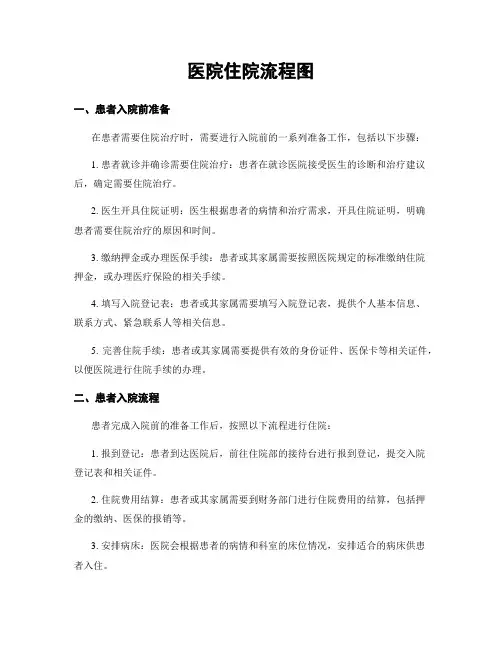 医院住院流程图

一、患者入院前准备

在患者需要住院治疗时，需要进行入院前的一系列准备工作，包括以下步骤：

1. 患者就诊并确诊需要住院治疗：患者在就诊医院接受医生的诊断和治疗建议后，确定需要住院治疗。

2. 医生开具住院证明：医生根据患者的病情和治疗需求，开具住院证明，明确患者需要住院治疗的原因和时间。

3. 缴纳押金或办理医保手续：患者或其家属需要按照医院规定的标准缴纳住院押金，或办理医疗保险的相关手续。

4. 填写入院登记表：患者或其家属需要填写入院登记表，提供个人基本信息、联系方式、紧急联系人等相关信息。

5. 完善住院手续：患者或其家属需要提供有效的身份证件、医保卡等相关证件，以便医院进行住院手续的办理。

二、患者入院流程

患者完成入院前的准备工作后，按照以下流程进行住院：

1. 报到登记：患者到达医院后，前往住院部的接待台进行报到登记，提交入院登记表和相关证件。

2. 住院费用结算：患者或其家属需要到财务部门进行住院费用的结算，包括押金的缴纳、医保的报销等。

3. 安排病床：医院会根据患者的病情和科室的床位情况，安排适合的病床供患者入住。